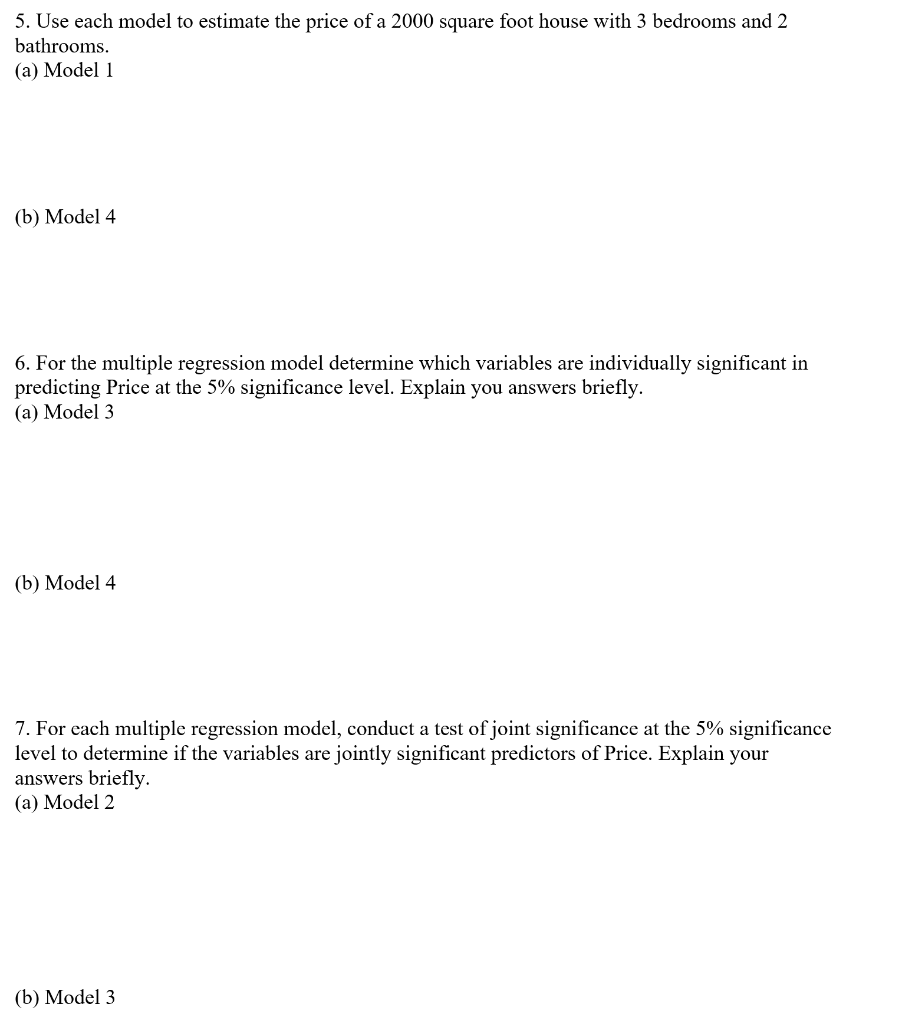 5. Use each model to estimate the price of a 2000 square foot house with 3 bedrooms and 2 bathrooms.
(a) Model 1

(b) Model 4

6. For the multiple regression model determine which variables are individually significant in predicting Price at the 5% significance level. Explain you answers briefly.
(a) Model 3

(b) Model 4

7. For each multiple regression model, conduct a test of joint significance at the 5% significance level to determine if the variables are jointly significant predictors of Price. Explain your answers briefly.
(a) Model 2

(b) Model 3